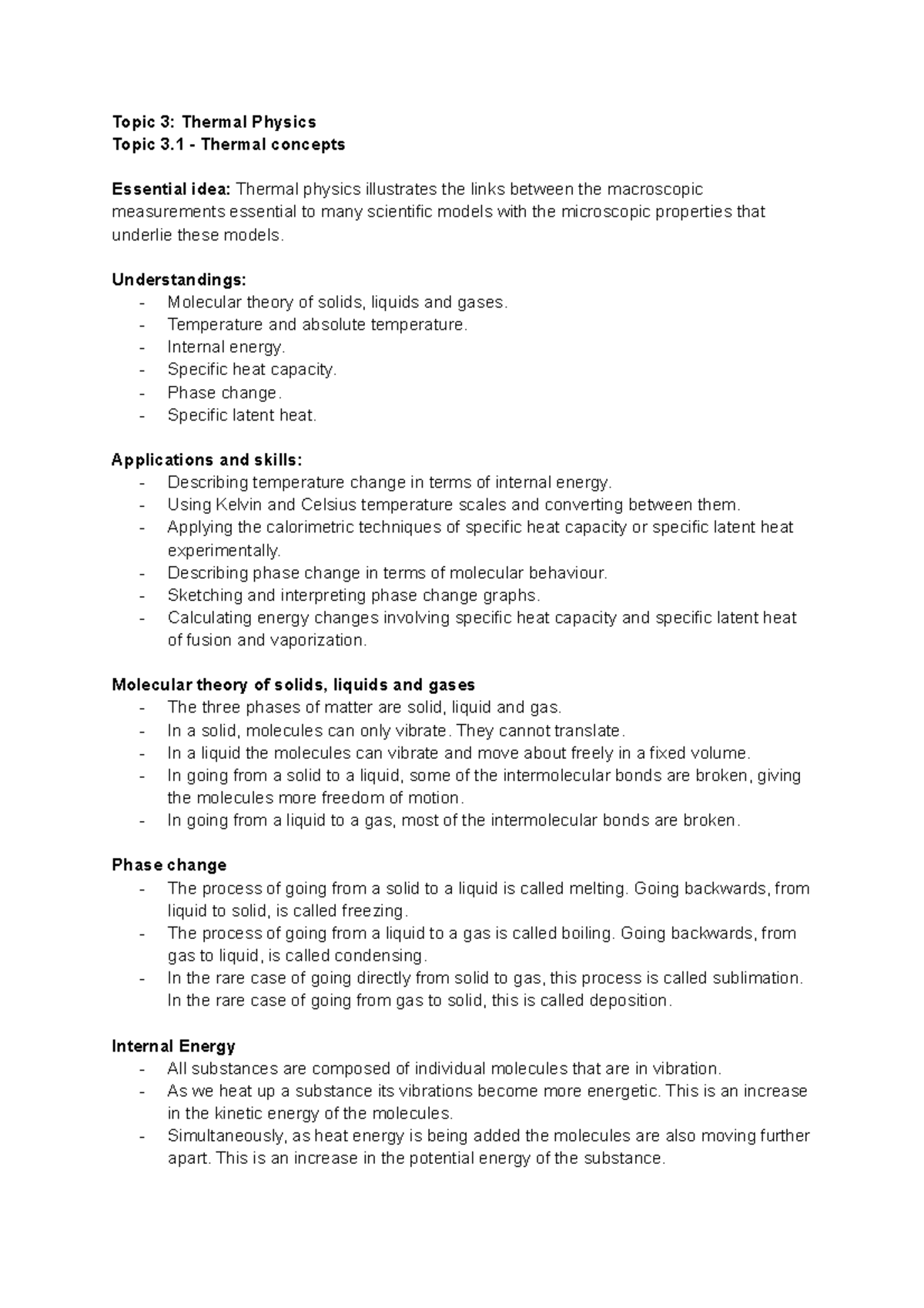 Topic 3: Thermal Physics
Topic 3.1 - Thermal concepts

Essential idea: Thermal physics illustrates the links between the macroscopic measurements essential to many scientific models with the microscopic properties that underlie these models.

Understandings:
- Molecular theory of solids, liquids and gases.
- Temperature and absolute temperature.
- Internal energy.
- Specific heat capacity.
- Phase change.
- Specific latent heat.

Applications and skills:
- Describing temperature change in terms of internal energy.
- Using Kelvin and Celsius temperature scales and converting between them.
- Applying the calorimetric techniques of specific heat capacity or specific latent heat experimentally.
- Describing phase change in terms of molecular behaviour.
- Sketching and interpreting phase change graphs.
- Calculating energy changes involving specific heat capacity and specific latent heat of fusion and vaporization.

Molecular theory of solids, liquids and gases
- The three phases of matter are solid, liquid and gas.
- In a solid, molecules can only vibrate. They cannot translate.
- In a liquid the molecules can vibrate and move about freely in a fixed volume.
- In going from a solid to a liquid, some of the intermolecular bonds are broken, giving the molecules more freedom of motion.
- In going from a liquid to a gas, most of the intermolecular bonds are broken.

Phase change
- The process of going from a solid to a liquid is called melting. Going backwards, from liquid to solid, is called freezing.
- The process of going from a liquid to a gas is called boiling. Going backwards, from gas to liquid, is called condensing.
- In the rare case of going directly from solid to gas, this process is called sublimation. In the rare case of going from gas to solid, this is called deposition.

Internal Energy
- All substances are composed of individual molecules that are in vibration.
- As we heat up a substance its vibrations become more energetic. This is an increase in the kinetic energy of the molecules.
- Simultaneously, as heat energy is being added the molecules are also moving further apart. This is an increase in the potential energy of the substance.